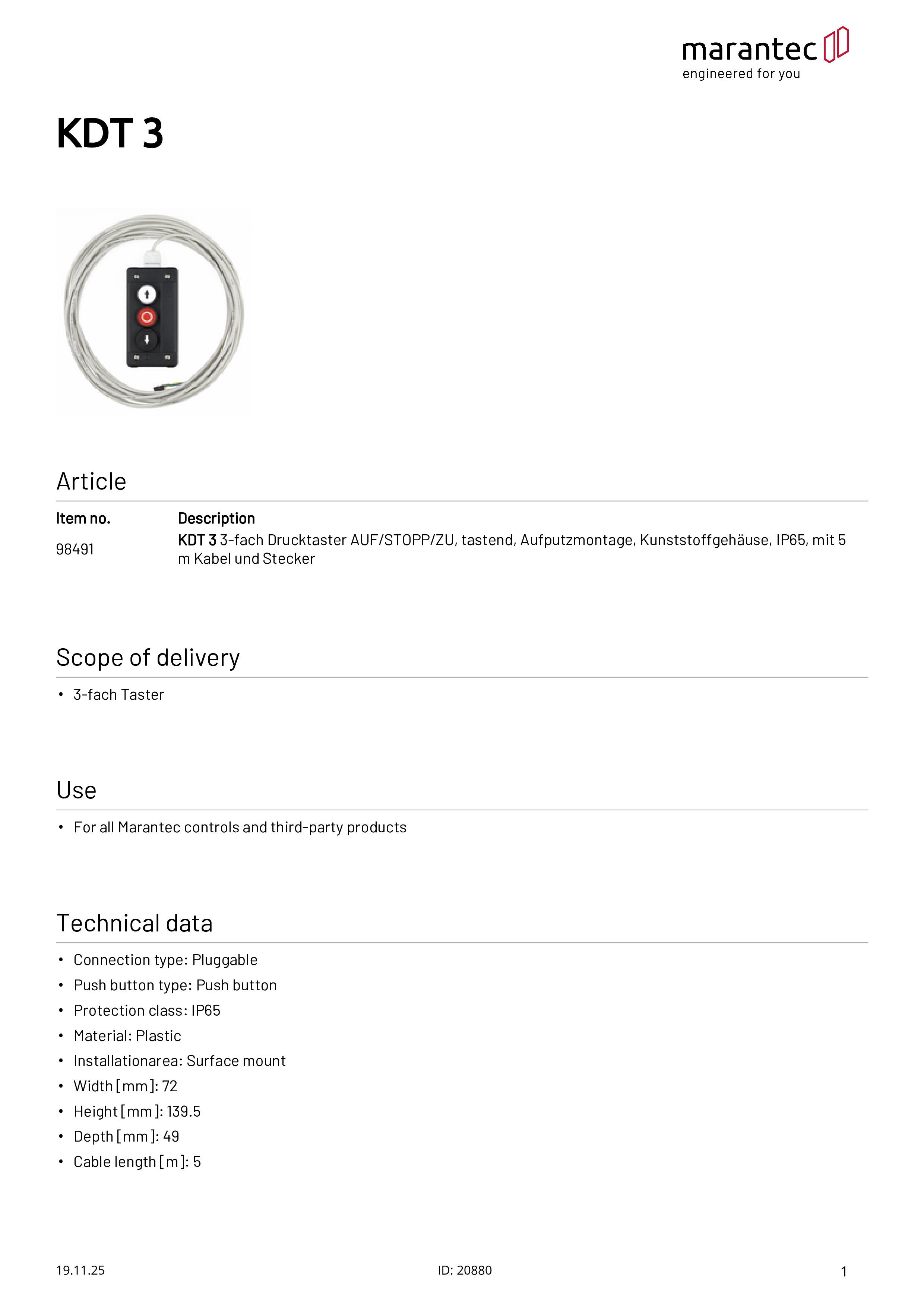 marantec
engineered for you

KDT 3

Article

| Item no. | Description |
|---|---|
| 98491 | KDT 3 3-fach Drucktaster AUF/STOPP/ZU, tastend, Aufputzmontage, Kunststoffgehäuse, IP65, mit 5 m Kabel und Stecker |

Scope of delivery

• 3-fach Taster

Use

• For all Marantec controls and third-party products

Technical data

• Connection type: Pluggable
• Push button type: Push button
• Protection class: IP65
• Material: Plastic
• Installationarea: Surface mount
• Width [mm]: 72
• Height [mm]: 139.5
• Depth [mm]: 49
• Cable length [m]: 5

19.11.25
ID: 20880
1